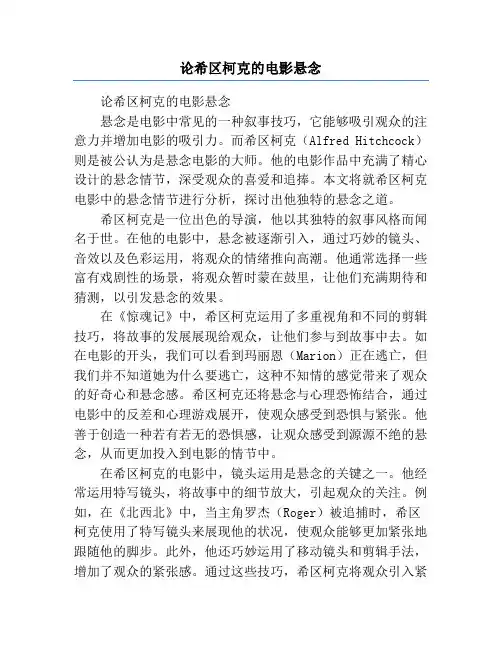 论希区柯克的电影悬念

论希区柯克的电影悬念

悬念是电影中常见的一种叙事技巧，它能够吸引观众的注意力并增加电影的吸引力。而希区柯克（Alfred Hitchcock）则是被公认为是悬念电影的大师。他的电影作品中充满了精心设计的悬念情节，深受观众的喜爱和追捧。本文将就希区柯克电影中的悬念情节进行分析，探讨出他独特的悬念之道。

希区柯克是一位出色的导演，他以其独特的叙事风格而闻名于世。在他的电影中，悬念被逐渐引入，通过巧妙的镜头、音效以及色彩运用，将观众的情绪推向高潮。他通常选择一些富有戏剧性的场景，将观众暂时蒙在鼓里，让他们充满期待和猜测，以引发悬念的效果。

在《惊魂记》中，希区柯克运用了多重视角和不同的剪辑技巧，将故事的发展展现给观众，让他们参与到故事中去。如在电影的开头，我们可以看到玛丽恩（Marion）正在逃亡，但我们并不知道她为什么要逃亡，这种不知情的感觉带来了观众的好奇心和悬念感。希区柯克还将悬念与心理恐怖结合，通过电影中的反差和心理游戏展开，使观众感受到恐惧与紧张。他善于创造一种若有若无的恐惧感，让观众感受到源源不绝的悬念，从而更加投入到电影的情节中。

在希区柯克的电影中，镜头运用是悬念的关键之一。他经常运用特写镜头，将故事中的细节放大，引起观众的关注。例如，在《北西北》中，当主角罗杰（Roger）被追捕时，希区柯克使用了特写镜头来展现他的状况，使观众能够更加紧张地跟随他的脚步。此外，他还巧妙运用了移动镜头和剪辑手法，增加了观众的紧张感。通过这些技巧，希区柯克将观众引入紧